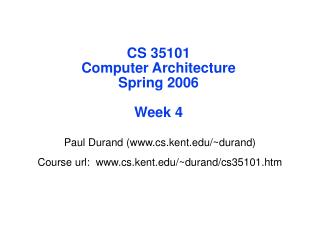 CS 35101
Computer Architecture
Spring 2006

Week 4

Paul Durand (www.cs.kent.edu/~durand)

Course url: www.cs.kent.edu/~durand/cs35101.htm